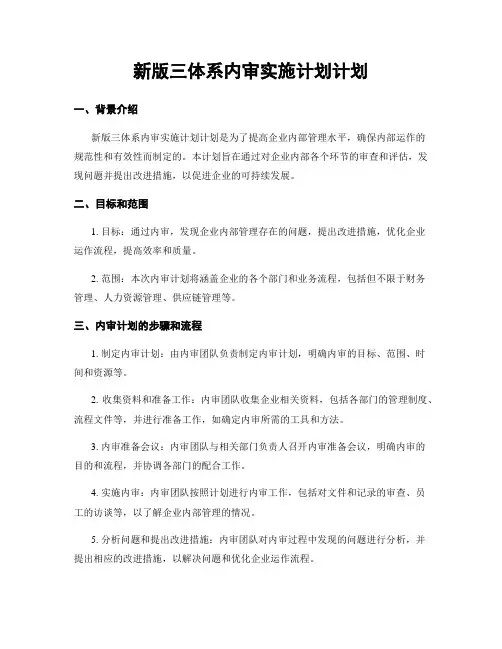 新版三体系内审实施计划计划

一、背景介绍

新版三体系内审实施计划计划是为了提高企业内部管理水平，确保内部运作的规范性和有效性而制定的。本计划旨在通过对企业内部各个环节的审查和评估，发现问题并提出改进措施，以促进企业的可持续发展。

二、目标和范围

1. 目标：通过内审，发现企业内部管理存在的问题，提出改进措施，优化企业运作流程，提高效率和质量。

2. 范围：本次内审计划将涵盖企业的各个部门和业务流程，包括但不限于财务管理、人力资源管理、供应链管理等。

三、内审计划的步骤和流程

1. 制定内审计划：由内审团队负责制定内审计划，明确内审的目标、范围、时间和资源等。

2. 收集资料和准备工作：内审团队收集企业相关资料，包括各部门的管理制度、流程文件等，并进行准备工作，如确定内审所需的工具和方法。

3. 内审准备会议：内审团队与相关部门负责人召开内审准备会议，明确内审的目的和流程，并协调各部门的配合工作。

4. 实施内审：内审团队按照计划进行内审工作，包括对文件和记录的审查、员工的访谈等，以了解企业内部管理的情况。

5. 分析问题和提出改进措施：内审团队对内审过程中发现的问题进行分析，并提出相应的改进措施，以解决问题和优化企业运作流程。